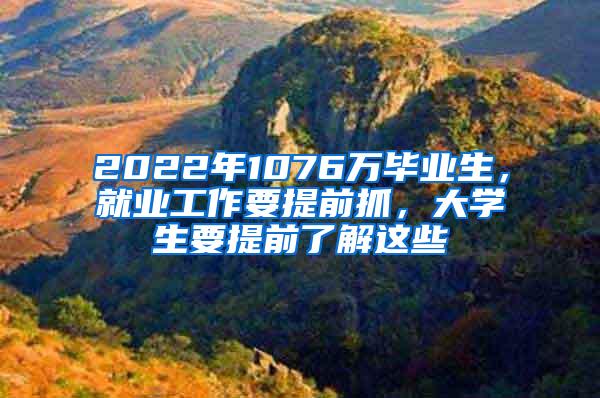 2022年1076万毕业生，就业工作要提前抓，大学生要提前了解这些